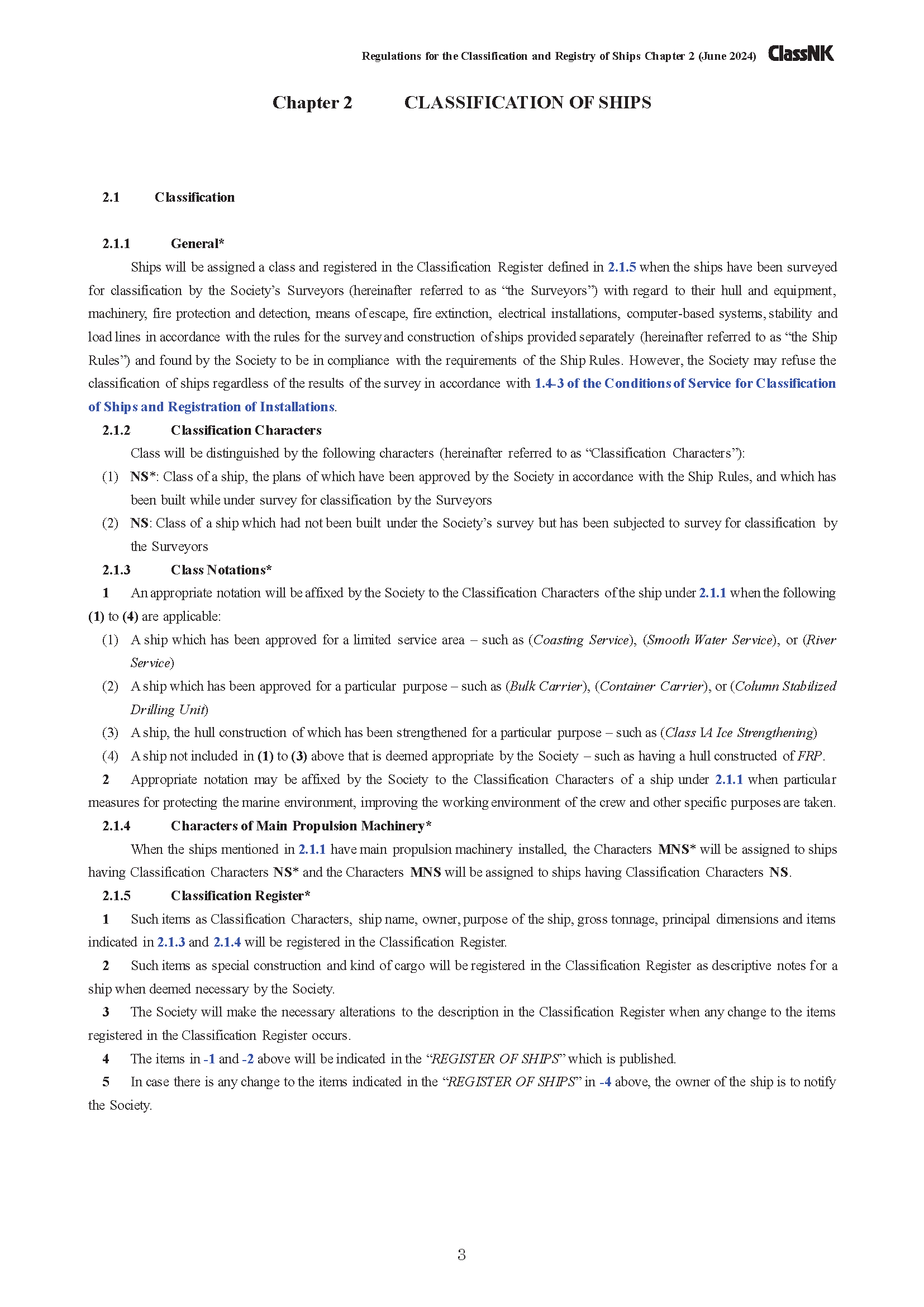 Regulations for the Classification and Registry of Ships Chapter 2 (June 2024) ClassNK

Chapter 2 CLASSIFICATION OF SHIPS

2.1 Classification

2.1.1 General*

Ships will be assigned a class and registered in the Classification Register defined in 2.1.5 when the ships have been surveyed for classification by the Society's Surveyors (hereinafter referred to as "the Surveyors") with regard to their hull and equipment, machinery, fire protection and detection, means of escape, fire extinction, electrical installations, computer-based systems, stability and load lines in accordance with the rules for the survey and construction of ships provided separately (hereinafter referred to as "the Ship Rules") and found by the Society to be in compliance with the requirements of the Ship Rules. However, the Society may refuse the classification of ships regardless of the results of the survey in accordance with 1.4-3 of the Conditions of Service for Classification of Ships and Registration of Installations.

2.1.2 Classification Characters

Class will be distinguished by the following characters (hereinafter referred to as "Classification Characters"):

(1) NS*: Class of a ship, the plans of which have been approved by the Society in accordance with the Ship Rules, and which has been built while under survey for classification by the Surveyors

(2) NS: Class of a ship which had not been built under the Society's survey but has been subjected to survey for classification by the Surveyors

2.1.3 Class Notations*

1 An appropriate notation will be affixed by the Society to the Classification Characters of the ship under 2.1.1 when the following (1) to (4) are applicable:

(1) A ship which has been approved for a limited service area – such as (Coasting Service), (Smooth Water Service), or (River Service)

(2) A ship which has been approved for a particular purpose – such as (Bulk Carrier), (Container Carrier), or (Column Stabilized Drilling Unit)

(3) A ship, the hull construction of which has been strengthened for a particular purpose – such as (Class IA Ice Strengthening)

(4) A ship not included in (1) to (3) above that is deemed appropriate by the Society – such as having a hull constructed of FRP.

2 Appropriate notation may be affixed by the Society to the Classification Characters of a ship under 2.1.1 when particular measures for protecting the marine environment, improving the working environment of the crew and other specific purposes are taken.

2.1.4 Characters of Main Propulsion Machinery*

When the ships mentioned in 2.1.1 have main propulsion machinery installed, the Characters MNS* will be assigned to ships having Classification Characters NS* and the Characters MNS will be assigned to ships having Classification Characters NS.

2.1.5 Classification Register*

1 Such items as Classification Characters, ship name, owner, purpose of the ship, gross tonnage, principal dimensions and items indicated in 2.1.3 and 2.1.4 will be registered in the Classification Register.

2 Such items as special construction and kind of cargo will be registered in the Classification Register as descriptive notes for a ship when deemed necessary by the Society.

3 The Society will make the necessary alterations to the description in the Classification Register when any change to the items registered in the Classification Register occurs.

4 The items in -1 and -2 above will be indicated in the "REGISTER OF SHIPS" which is published.

5 In case there is any change to the items indicated in the "REGISTER OF SHIPS" in -4 above, the owner of the ship is to notify the Society.

3